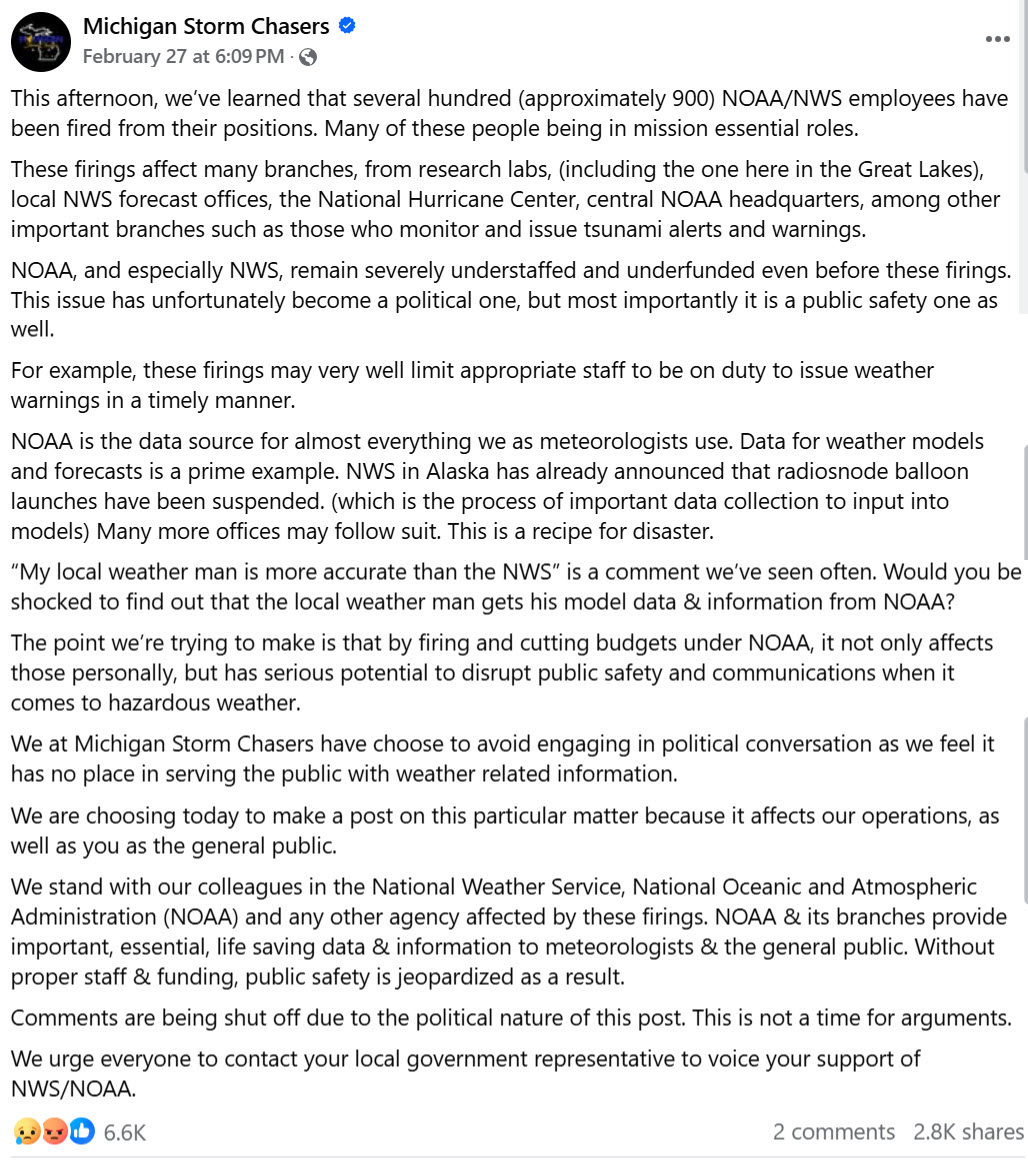 Michigan Storm Chasers
February 27 at 6:09 PM ·

This afternoon, we've learned that several hundred (approximately 900) NOAA/NWS employees have been fired from their positions. Many of these people being in mission essential roles.

These firings affect many branches, from research labs, (including the one here in the Great Lakes), local NWS forecast offices, the National Hurricane Center, central NOAA headquarters, among other important branches such as those who monitor and issue tsunami alerts and warnings.

NOAA, and especially NWS, remain severely understaffed and underfunded even before these firings. This issue has unfortunately become a political one, but most importantly it is a public safety one as well.

For example, these firings may very well limit appropriate staff to be on duty to issue weather warnings in a timely manner.

NOAA is the data source for almost everything we as meteorologists use. Data for weather models and forecasts is a prime example. NWS in Alaska has already announced that radiosnode balloon launches have been suspended. (which is the process of important data collection to input into models) Many more offices may follow suit. This is a recipe for disaster.

"My local weather man is more accurate than the NWS" is a comment we've seen often. Would you be shocked to find out that the local weather man gets his model data & information from NOAA?

The point we're trying to make is that by firing and cutting budgets under NOAA, it not only affects those personally, but has serious potential to disrupt public safety and communications when it comes to hazardous weather.

We at Michigan Storm Chasers have choose to avoid engaging in political conversation as we feel it has no place in serving the public with weather related information.

We are choosing today to make a post on this particular matter because it affects our operations, as well as you as the general public.

We stand with our colleagues in the National Weather Service, National Oceanic and Atmospheric Administration (NOAA) and any other agency affected by these firings. NOAA & its branches provide important, essential, life saving data & information to meteorologists & the general public. Without proper staff & funding, public safety is jeopardized as a result.

Comments are being shut off due to the political nature of this post. This is not a time for arguments.

We urge everyone to contact your local government representative to voice your support of NWS/NOAA.

6.6K
2 comments 2.8K shares